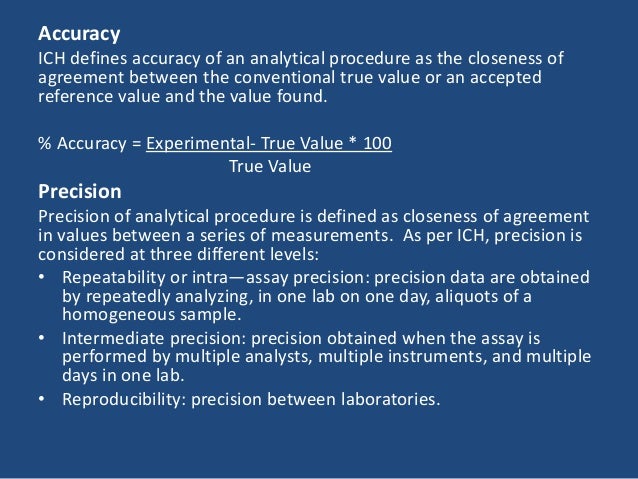 Accuracy

ICH defines accuracy of an analytical procedure as the closeness of agreement between the conventional true value or an accepted reference value and the value found.

% Accuracy = Experimental- True Value * 100
True Value

Precision

Precision of analytical procedure is defined as closeness of agreement in values between a series of measurements. As per ICH, precision is considered at three different levels:

• Repeatability or intra—assay precision: precision data are obtained by repeatedly analyzing, in one lab on one day, aliquots of a homogeneous sample.
• Intermediate precision: precision obtained when the assay is performed by multiple analysts, multiple instruments, and multiple days in one lab.
• Reproducibility: precision between laboratories.